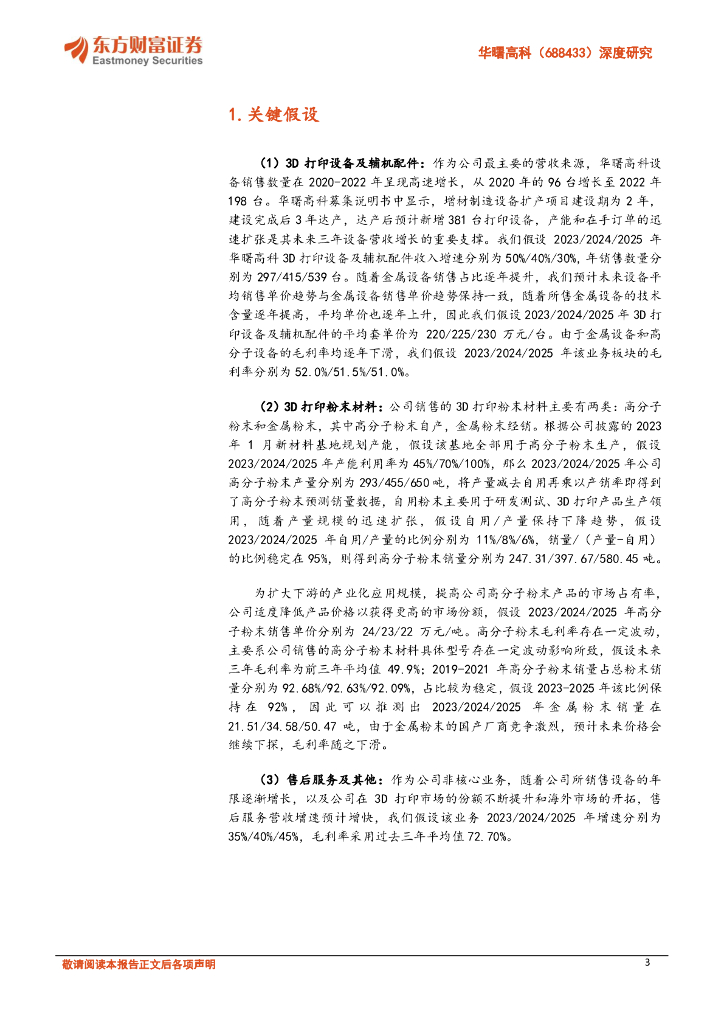 东方财富证券
Eastmoney Securities

华曙高科（688433）深度研究

1. 关键假设

（1）3D 打印设备及辅机配件：作为公司最主要的营收来源，华曙高科设备销售数量在 2020-2022 年呈现高速增长，从 2020 年的 96 台增长至 2022 年 198 台。华曙高科募集说明书中显示，增材制造设备扩产项目建设期为 2 年，建设完成后 3 年达产，达产后预计新增 381 台打印设备，产能和在手订单的迅速扩张是其未来三年设备营收增长的重要支撑。我们假设 2023/2024/2025 年华曙高科 3D 打印设备及辅机配件收入增速分别为 50%/40%/30%，年销售数量分别为 297/415/539 台。随着金属设备销售占比逐年提升，我们预计未来设备平均销售单价趋势与金属设备销售单价趋势保持一致，随着所售金属设备的技术含量逐年提高，平均单价也逐年上升，因此我们假设 2023/2024/2025 年 3D 打印设备及辅机配件的平均套单价为 220/225/230 万元/台。由于金属设备和高分子设备的毛利率均逐年下滑，我们假设 2023/2024/2025 年该业务板块的毛利率分别为 52.0%/51.5%/51.0%。

（2）3D 打印粉末材料：公司销售的 3D 打印粉末材料主要有两类：高分子粉末和金属粉末，其中高分子粉末自产，金属粉末经销。根据公司披露的 2023 年 1 月新材料基地规划产能，假设该基地全部用于高分子粉末生产，假设 2023/2024/2025 年产能利用率为 45%/70%/100%，那么 2023/2024/2025 年公司高分子粉末产量分别为 293/455/650 吨，将产量减去自用再乘以产销率即得到了高分子粉末预测销量数据，自用粉末主要用于研发测试、3D 打印产品生产领用，随着产量规模的迅速扩张，假设自用/产量保持下降趋势，假设 2023/2024/2025 年自用/产量的比例分别为 11%/8%/6%，销量/（产量-自用）的比例稳定在 95%，则得到高分子粉末销量分别为 247.31/397.67/580.45 吨。

为扩大下游的产业化应用规模，提高公司高分子粉末产品的市场占有率，公司适度降低产品价格以获得更高的市场份额，假设 2023/2024/2025 年高分子粉末销售单价分别为 24/23/22 万元/吨。高分子粉末毛利率存在一定波动，主要系公司销售的高分子粉末材料具体型号存在一定波动影响所致，假设未来三年毛利率为前三年平均值 49.9%；2019-2021 年高分子粉末销量占总粉末销量分别为 92.68%/92.63%/92.09%，占比较为稳定，假设 2023-2025 年该比例保持在 92%，因此可以推测出 2023/2024/2025 年金属粉末销量在 21.51/34.58/50.47 吨，由于金属粉末的国产厂商竞争激烈，预计未来价格会继续下探，毛利率随之下滑。

（3）售后服务及其他：作为公司非核心业务，随着公司所销售设备的年限逐渐增长，以及公司在 3D 打印市场的份额不断提升和海外市场的开拓，售后服务营收增速预计增快，我们假设该业务 2023/2024/2025 年增速分别为 35%/40%/45%，毛利率采用过去三年平均值 72.70%。

敬请阅读本报告正文后各项声明

3